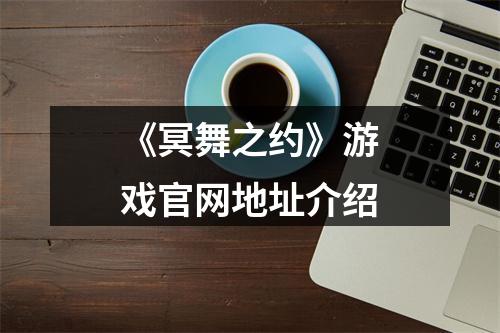 《冥舞之约》游戏官网地址介绍